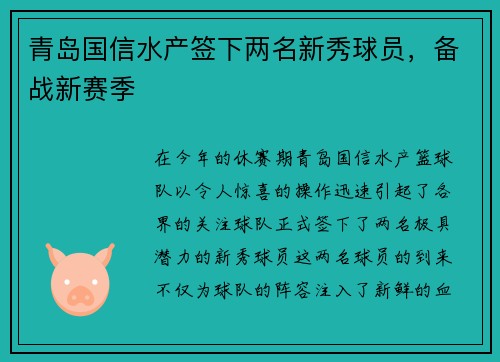 青岛国信水产签下两名新秀球员，备战新赛季

在今年的休赛期青岛国信水产篮球队以令人惊喜的操作迅速引起了各界的关注球队正式签下了两名极具潜力的新秀球员这两名球员的到来不仅为球队的阵容注入了新鲜的血